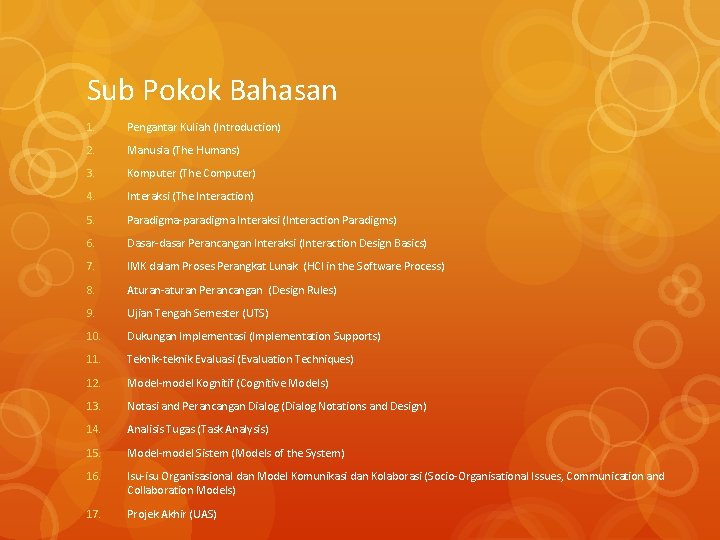 Sub Pokok Bahasan

1. Pengantar Kuliah (Introduction)
2. Manusia (The Humans)
3. Komputer (The Computer)
4. Interaksi (The Interaction)
5. Paradigma-paradigma Interaksi (Interaction Paradigms)
6. Dasar-dasar Perancangan Interaksi (Interaction Design Basics)
7. IMK dalam Proses Perangkat Lunak (HCI in the Software Process)
8. Aturan-aturan Perancangan (Design Rules)
9. Ujian Tengah Semester (UTS)
10. Dukungan Implementasi (Implementation Supports)
11. Teknik-teknik Evaluasi (Evaluation Techniques)
12. Model-model Kognitif (Cognitive Models)
13. Notasi and Perancangan Dialog (Dialog Notations and Design)
14. Analisis Tugas (Task Analysis)
15. Model-model Sistem (Models of the System)
16. Isu-isu Organisasional dan Model Komunikasi dan Kolaborasi (Socio-Organisational Issues, Communication and Collaboration Models)
17. Projek Akhir (UAS)